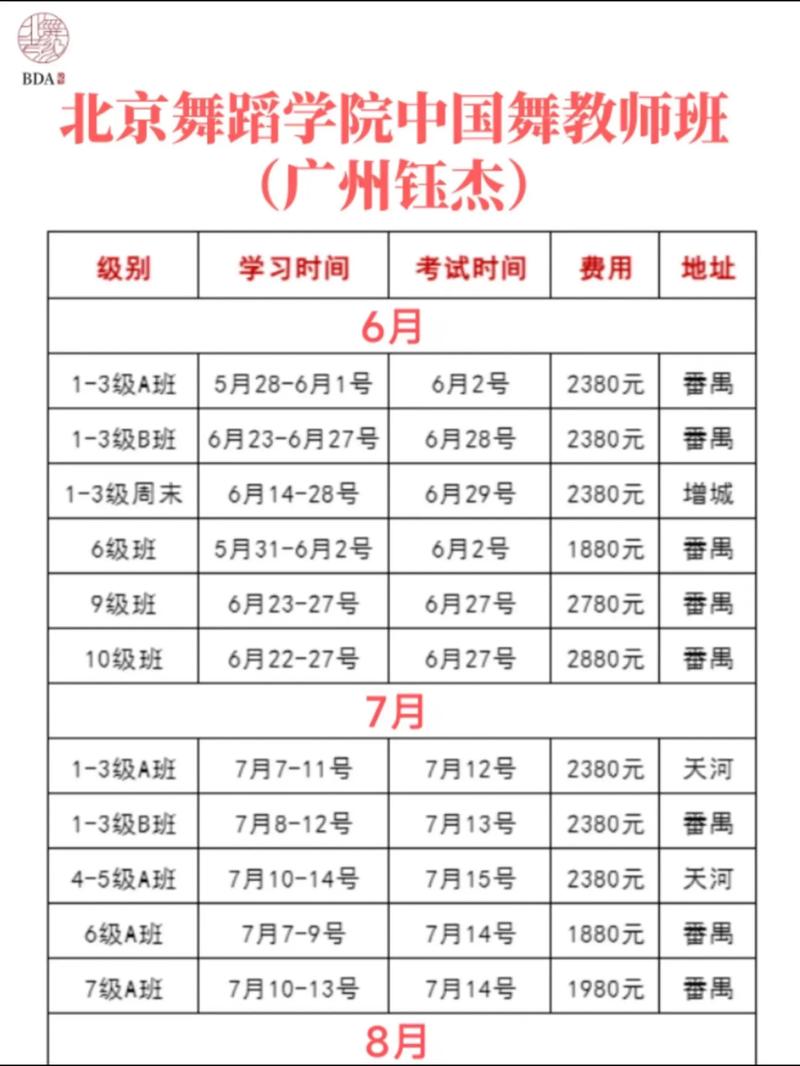 BDA

北京舞蹈学院中国舞教师班
（广州钰杰）

| 级别 | 学习时间 | 考试时间 | 费用 | 地址 |
|---|---|---|---|---|
| 6月 | | | | |
| 1-3级A班 | 5月28-6月1号 | 6月2号 | 2380元 | 番禺 |
| 1-3级B班 | 6月23-6月27号 | 6月28号 | 2380元 | 番禺 |
| 1-3级周末 | 6月14-28号 | 6月29号 | 2380元 | 增城 |
| 6级班 | 5月31-6月2号 | 6月2号 | 1880元 | 番禺 |
| 9级班 | 6月23-27号 | 6月27号 | 2780元 | 番禺 |
| 10级班 | 6月22-27号 | 6月27号 | 2880元 | 番禺 |
| 7月 | | | | |
| 1-3级A班 | 7月7-11号 | 7月12号 | 2380元 | 天河 |
| 1-3级B班 | 7月8-12号 | 7月13号 | 2380元 | 番禺 |
| 4-5级A班 | 7月10-14号 | 7月15号 | 2380元 | 天河 |
| 6级A班 | 7月7-9号 | 7月14号 | 1880元 | 番禺 |
| 7级A班 | 7月10-13号 | 7月14号 | 1980元 | 番禺 |
| 8月 | | | | |